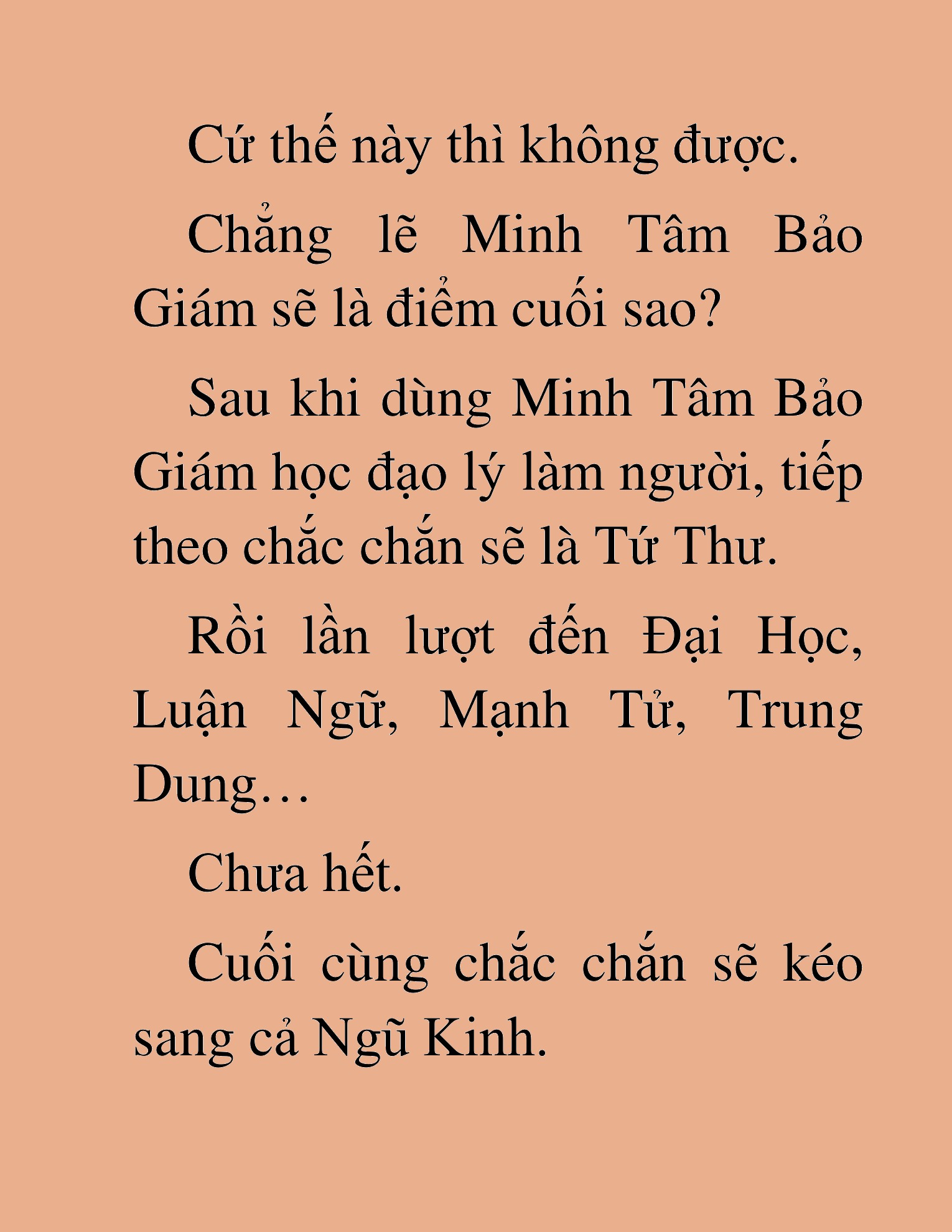 Cứ thế này thì không được.

Chẳng lẽ Minh Tâm Bảo Giám sẽ là điểm cuối sao?

Sau khi dùng Minh Tâm Bảo Giám học đạo lý làm người, tiếp theo chắc chắn sẽ là Tứ Thư.

Rồi lần lượt đến Đại Học, Luận Ngữ, Mạnh Tử, Trung Dung…

Chưa hết.

Cuối cùng chắc chắn sẽ kéo sang cả Ngũ Kinh.